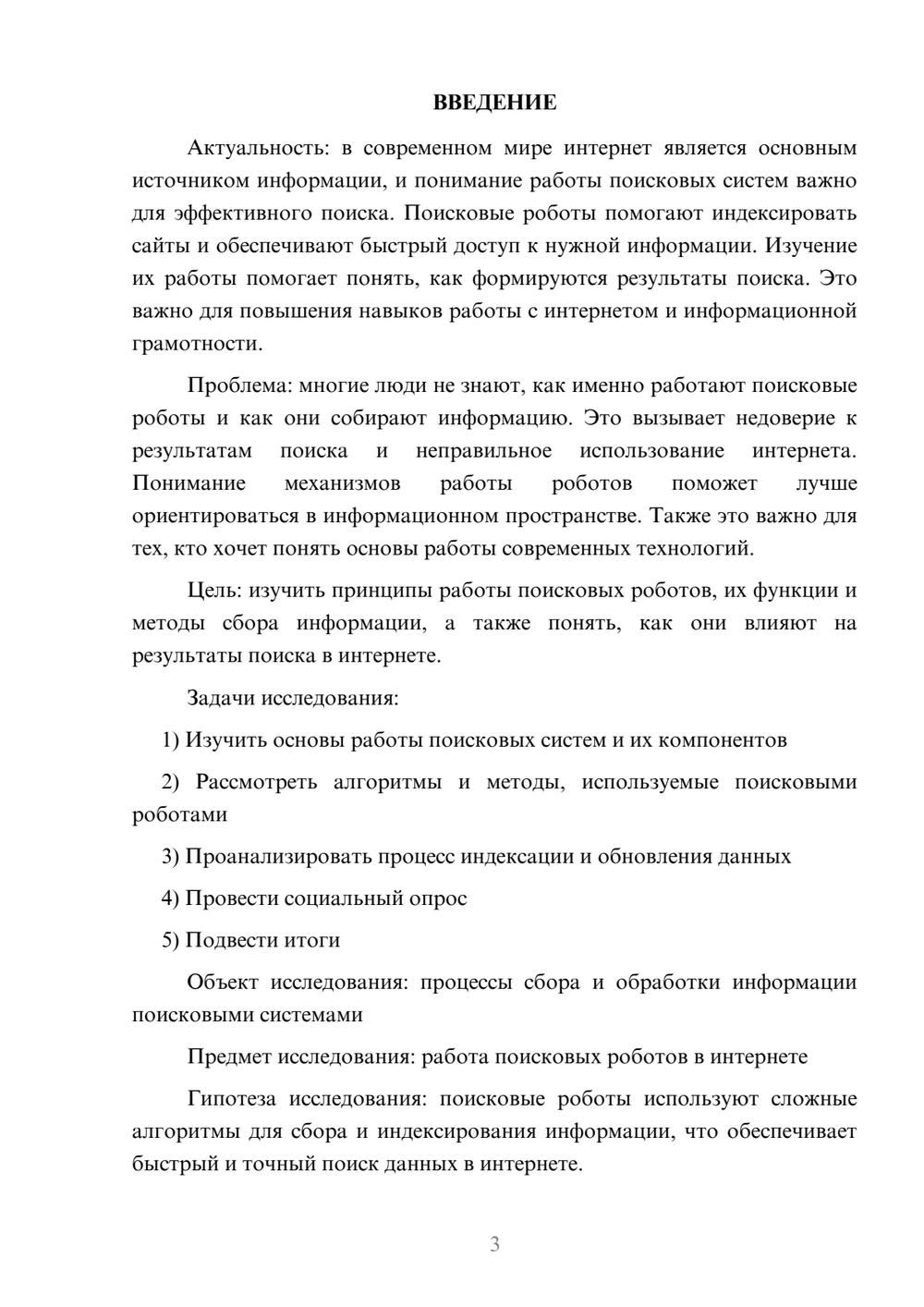 ВВЕДЕНИЕ

Актуальность: в современном мире интернет является основным источником информации, и понимание работы поисковых систем важно для эффективного поиска. Поисковые роботы помогают индексировать сайты и обеспечивают быстрый доступ к нужной информации. Изучение их работы помогает понять, как формируются результаты поиска. Это важно для повышения навыков работы с интернетом и информационной грамотности.

Проблема: многие люди не знают, как именно работают поисковые роботы и как они собирают информацию. Это вызывает недоверие к результатам поиска и неправильное использование интернета. Понимание механизмов работы роботов поможет лучше ориентироваться в информационном пространстве. Также это важно для тех, кто хочет понять основы работы современных технологий.

Цель: изучить принципы работы поисковых роботов, их функции и методы сбора информации, а также понять, как они влияют на результаты поиска в интернете.

Задачи исследования:

1) Изучить основы работы поисковых систем и их компонентов

2) Рассмотреть алгоритмы и методы, используемые поисковыми роботами

3) Проанализировать процесс индексации и обновления данных

4) Провести социальный опрос

5) Подвести итоги

Объект исследования: процессы сбора и обработки информации поисковыми системами

Предмет исследования: работа поисковых роботов в интернете

Гипотеза исследования: поисковые роботы используют сложные алгоритмы для сбора и индексирования информации, что обеспечивает быстрый и точный поиск данных в интернете.

3